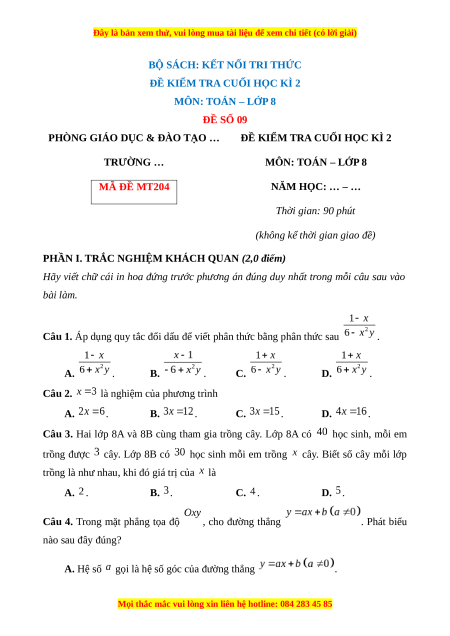 Đây là bản xem thử, vui lòng mua tài liệu để xem chi tiết (có lời giải)

BỘ SÁCH: KẾT NỐI TRI THỨC
ĐỀ KIỂM TRA CUỐI HỌC KÌ 2
MÔN: TOÁN – LỚP 8
ĐỀ SỐ 09

PHÒNG GIÁO DỤC & ĐÀO TẠO …

TRƯỜNG …

MÃ ĐỀ MT204

ĐỀ KIỂM TRA CUỐI HỌC KÌ 2

MÔN: TOÁN – LỚP 8

NĂM HỌC: … – …

Thời gian: 90 phút

(không kể thời gian giao đề)

PHẦN I. TRẮC NGHIỆM KHÁCH QUAN (2,0 điểm)
Hãy viết chữ cái in hoa đứng trước phương án đúng duy nhất trong mỗi câu sau vào bài làm.

Câu 1. Áp dụng quy tắc đổi dấu để viết phân thức bằng phân thức sau $\frac{1-x}{6-x^2y}$.

A. $\frac{1-x}{6+x^2y}$.
B. $\frac{x-1}{-6+x^2y}$.
C. $\frac{1+x}{6-x^2y}$.
D. $\frac{1+x}{6+x^2y}$.

Câu 2. $x=3$ là nghiệm của phương trình

A. $2x=6$.
B. $3x=12$.
C. $3x=15$.
D. $4x=16$.

Câu 3. Hai lớp 8A và 8B cùng tham gia trồng cây. Lớp 8A có $40$ học sinh, mỗi em trồng được $3$ cây. Lớp 8B có $30$ học sinh mỗi em trồng $x$ cây. Biết số cây mỗi lớp trồng là như nhau, khi đó giá trị của $x$ là

A. $2$.
B. $3$.
C. $4$.
D. $5$.

Câu 4. Trong mặt phẳng tọa độ $Oxy$, cho đường thẳng $y=ax+b\ (a\neq 0)$. Phát biểu nào sau đây đúng?

A. Hệ số $a$ gọi là hệ số góc của đường thẳng $y=ax+b\ (a\neq 0)$.

Mọi thắc mắc vui lòng xin liên hệ hotline: 084 283 45 85